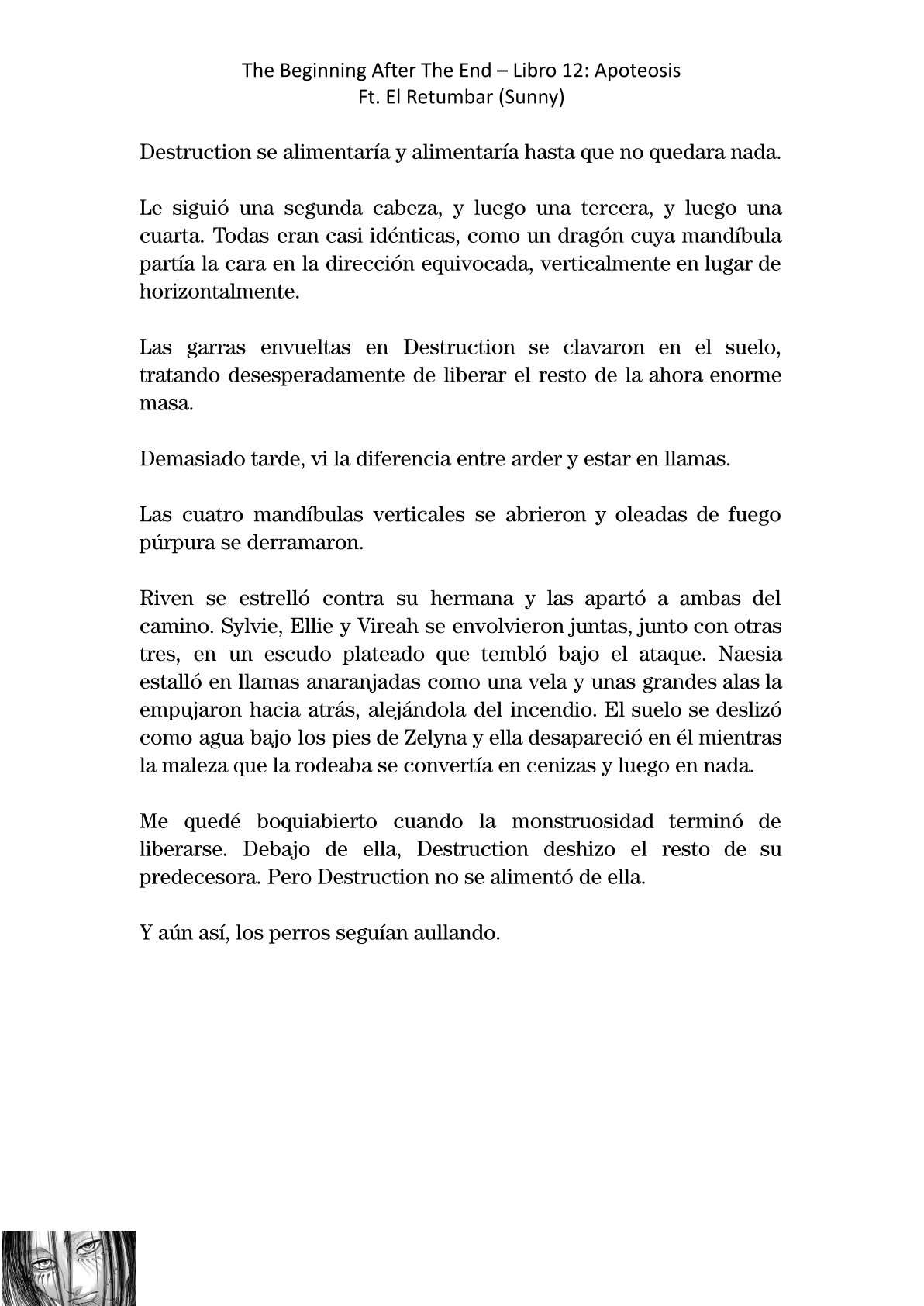 The Beginning After The End – Libro 12: Apoteosis
Ft. El Retumbar (Sunny)

Destruction se alimentaría y alimentaría hasta que no quedara nada.

Le siguió una segunda cabeza, y luego una tercera, y luego una cuarta. Todas eran casi idénticas, como un dragón cuya mandíbula partía la cara en la dirección equivocada, verticalmente en lugar de horizontalmente.

Las garras envueltas en Destruction se clavaron en el suelo, tratando desesperadamente de liberar el resto de la ahora enorme masa.

Demasiado tarde, vi la diferencia entre arder y estar en llamas.

Las cuatro mandíbulas verticales se abrieron y oleadas de fuego púrpura se derramaron.

Riven se estrelló contra su hermana y las apartó a ambas del camino. Sylvie, Ellie y Vireah se envolvieron juntas, junto con otras tres, en un escudo plateado que tembló bajo el ataque. Naesia estalló en llamas anaranjadas como una vela y unas grandes alas la empujaron hacia atrás, alejándola del incendio. El suelo se deslizó como agua bajo los pies de Zelyna y ella desapareció en él mientras la maleza que la rodeaba se convertía en cenizas y luego en nada.

Me quedé boquiabierto cuando la monstruosidad terminó de liberarse. Debajo de ella, Destruction deshizo el resto de su predecesora. Pero Destruction no se alimentó de ella.

Y aún así, los perros seguían aullando.